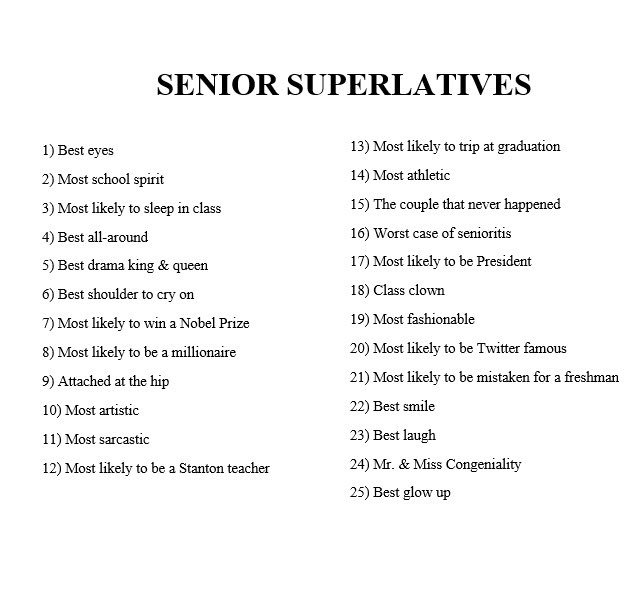 SENIOR SUPERLATIVES

1) Best eyes

2) Most school spirit

3) Most likely to sleep in class

4) Best all-around

5) Best drama king & queen

6) Best shoulder to cry on

7) Most likely to win a Nobel Prize

8) Most likely to be a millionaire

9) Attached at the hip

10) Most artistic

11) Most sarcastic

12) Most likely to be a Stanton teacher

13) Most likely to trip at graduation

14) Most athletic

15) The couple that never happened

16) Worst case of senioritis

17) Most likely to be President

18) Class clown

19) Most fashionable

20) Most likely to be Twitter famous

21) Most likely to be mistaken for a freshman

22) Best smile

23) Best laugh

24) Mr. & Miss Congeniality

25) Best glow up